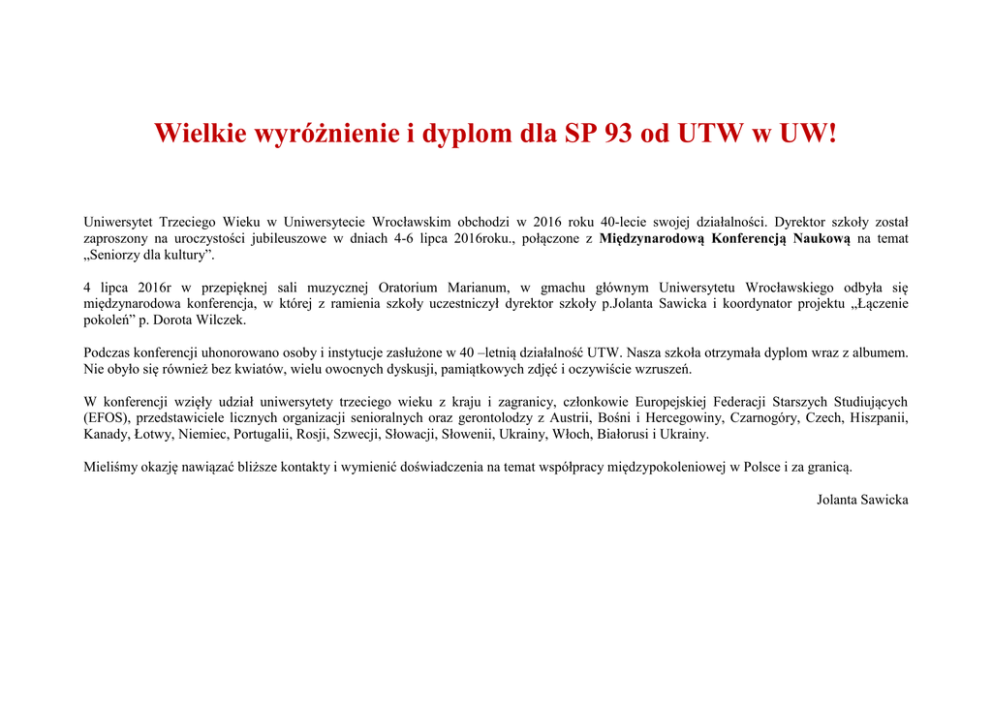 Wielkie wyróżnienie i dyplom dla SP 93 od UTW w UW!

Uniwersytet Trzeciego Wieku w Uniwersytecie Wrocławskim obchodzi w 2016 roku 40-lecie swojej działalności. Dyrektor szkoły został zaproszony na uroczystości jubileuszowe w dniach 4-6 lipca 2016roku., połączone z Międzynarodową Konferencją Naukową na temat „Seniorzy dla kultury".

4 lipca 2016r w przepięknej sali muzycznej Oratorium Marianum, w gmachu głównym Uniwersytetu Wrocławskiego odbyła się międzynarodowa konferencja, w której z ramienia szkoły uczestniczył dyrektor szkoły p.Jolanta Sawicka i koordynator projektu „Łączenie pokoleń" p. Dorota Wilczek.

Podczas konferencji uhonorowano osoby i instytucje zasłużone w 40 –letnią działalność UTW. Nasza szkoła otrzymała dyplom wraz z albumem. Nie obyło się również bez kwiatów, wielu owocnych dyskusji, pamiątkowych zdjęć i oczywiście wzruszeń.

W konferencji wzięły udział uniwersytety trzeciego wieku z kraju i zagranicy, członkowie Europejskiej Federacji Starszych Studiujących (EFOS), przedstawiciele licznych organizacji senioralnych oraz gerontolodzy z Austrii, Bośni i Hercegowiny, Czarnogóry, Czech, Hiszpanii, Kanady, Łotwy, Niemiec, Portugalii, Rosji, Szwecji, Słowacji, Słowenii, Ukrainy, Włoch, Białorusi i Ukrainy.

Mieliśmy okazję nawiązać bliższe kontakty i wymienić doświadczenia na temat współpracy międzypokoleniowej w Polsce i za granicą.

Jolanta Sawicka